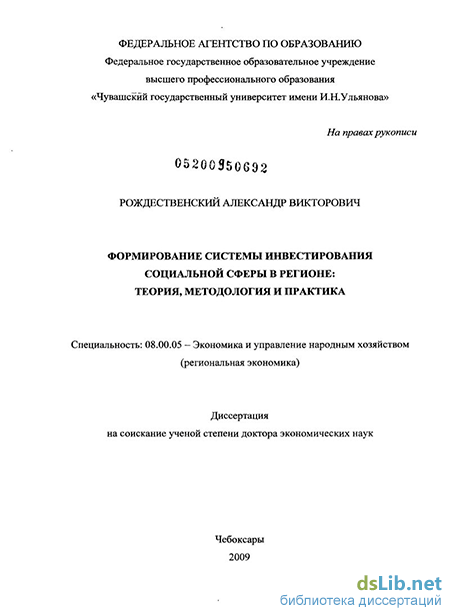 ФЕДЕРАЛЬНОЕ АГЕНТСТВО ПО ОБРАЗОВАНИЮ
Федеральное государственное образовательное учреждение
высшего профессионального образования
«Чувашский государственный университет имени И.Н.Ульянова»

На правах рукописи

05200950692

РОЖДЕСТВЕНСКИЙ АЛЕКСАНДР ВИКТОРОВИЧ

ФОРМИРОВАНИЕ СИСТЕМЫ ИНВЕСТИРОВАНИЯ СОЦИАЛЬНОЙ СФЕРЫ В РЕГИОНЕ: ТЕОРИЯ, МЕТОДОЛОГИЯ И ПРАКТИКА

Специальность: 08.00.05 – Экономика и управление народным хозяйством (региональная экономика)

Диссертация
на соискание ученой степени доктора экономических наук

Чебоксары
2009

dsLib.net
библиотека диссертаций